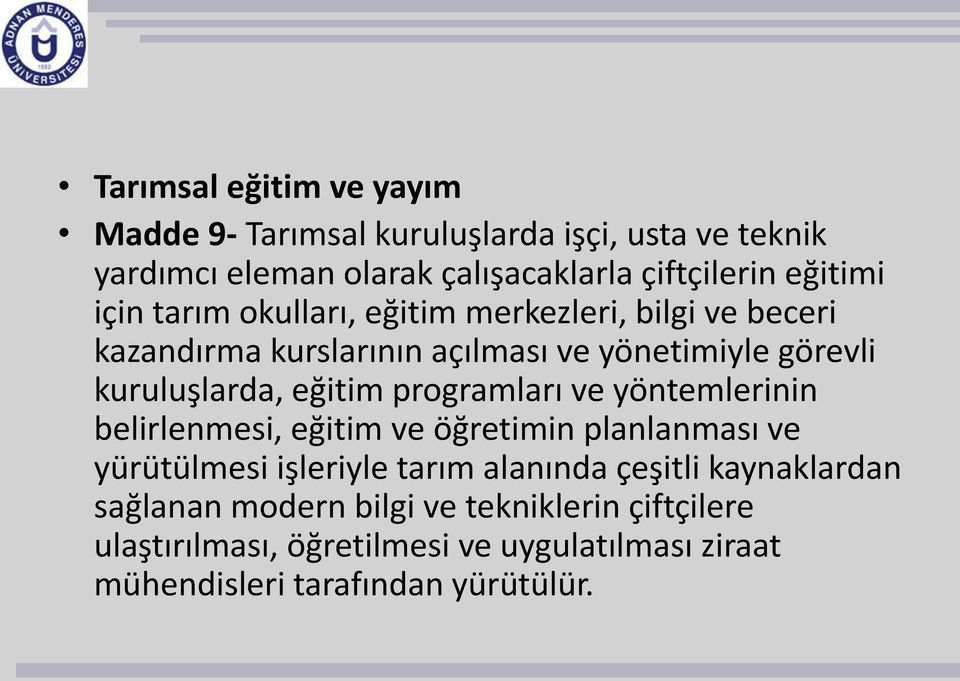 ADNAN MENDERES ÜNİVERSİTESİ 1992

• Tarımsal eğitim ve yayım

• Madde 9- Tarımsal kuruluşlarda işçi, usta ve teknik yardımcı eleman olarak çalışacaklarla çiftçilerin eğitimi için tarım okulları, eğitim merkezleri, bilgi ve beceri kazandırma kurslarının açılması ve yönetimiyle görevli kuruluşlarda, eğitim programları ve yöntemlerinin belirlenmesi, eğitim ve öğretimin planlanması ve yürütülmesi işleriyle tarım alanında çeşitli kaynaklardan sağlanan modern bilgi ve tekniklerin çiftçilere ulaştırılması, öğretilmesi ve uygulatılması ziraat mühendisleri tarafından yürütülür.